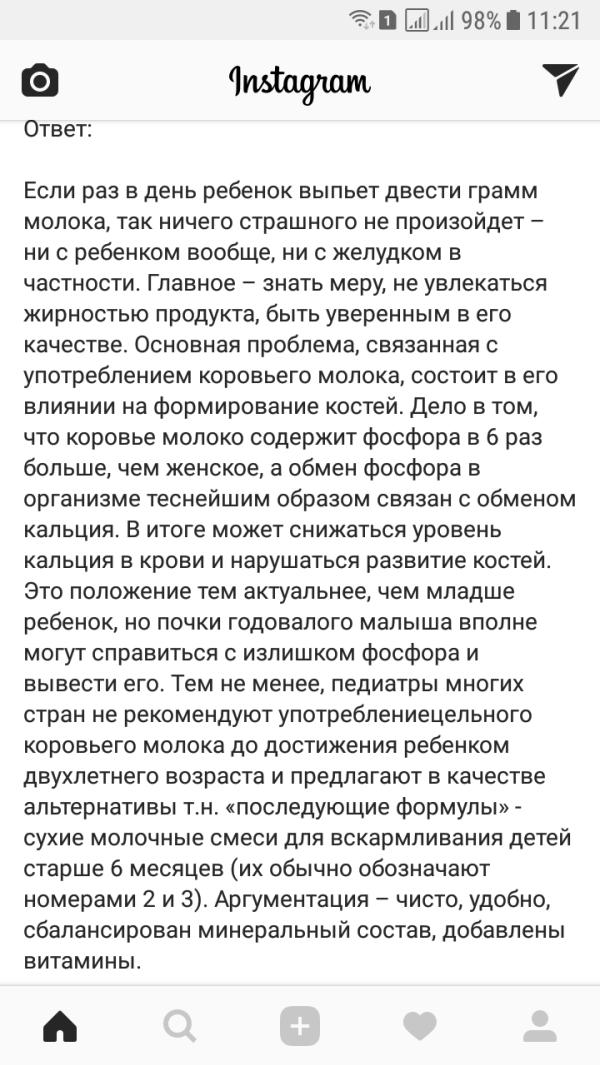 1 98% 11:21

Instagram

Ответ:

Если раз в день ребенок выпьет двести грамм молока, так ничего страшного не произойдет – ни с ребенком вообще, ни с желудком в частности. Главное – знать меру, не увлекаться жирностью продукта, быть уверенным в его качестве. Основная проблема, связанная с употреблением коровьего молока, состоит в его влиянии на формирование костей. Дело в том, что коровье молоко содержит фосфора в 6 раз больше, чем женское, а обмен фосфора в организме теснейшим образом связан с обменом кальция. В итоге может снижаться уровень кальция в крови и нарушаться развитие костей. Это положение тем актуальнее, чем младше ребенок, но почки годовалого малыша вполне могут справиться с излишком фосфора и вывести его. Тем не менее, педиатры многих стран не рекомендуют употреблениецельного коровьего молока до достижения ребенком двухлетнего возраста и предлагают в качестве альтернативы т.н. «последующие формулы» - сухие молочные смеси для вскармливания детей старше 6 месяцев (их обычно обозначают номерами 2 и 3). Аргументация – чисто, удобно, сбалансирован минеральный состав, добавлены витамины.